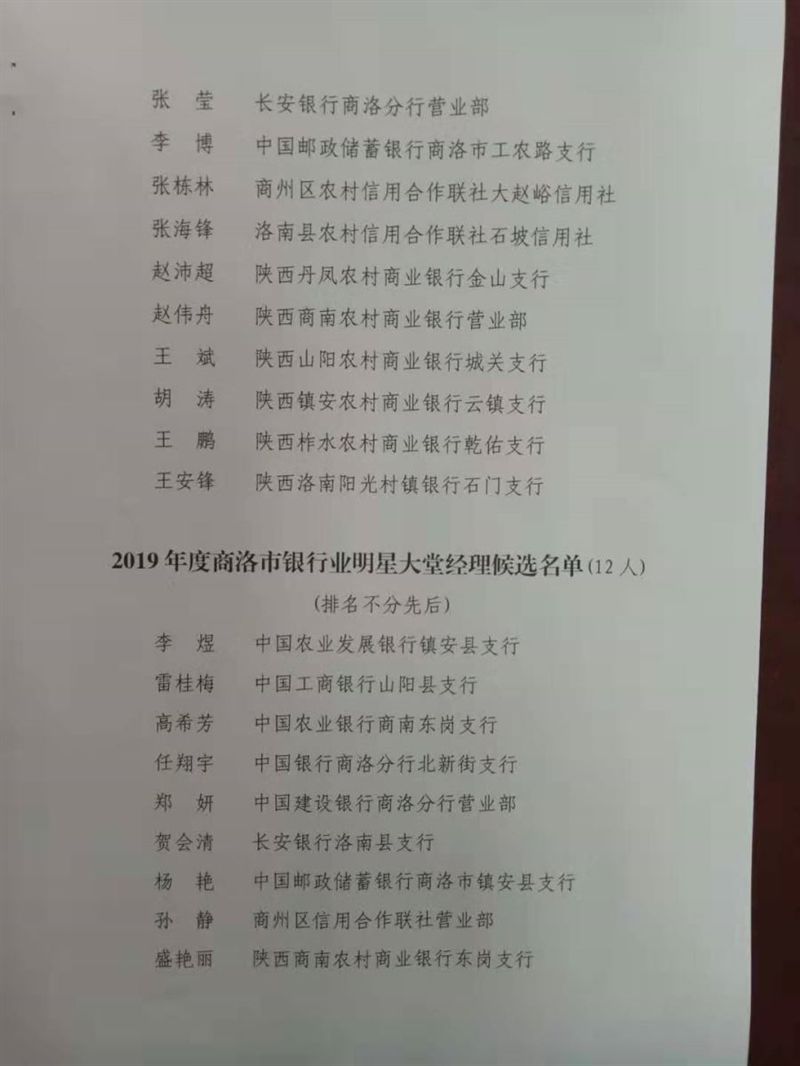 张 莹 长安银行商洛分行营业部
李 博 中国邮政储蓄银行商洛市工农路支行
张栋林 商州区农村信用合作联社大赵峪信用社
张海锋 洛南县农村信用合作联社石坡信用社
赵沛超 陕西丹凤农村商业银行金山支行
赵伟舟 陕西商南农村商业银行营业部
王 斌 陕西山阳农村商业银行城关支行
胡 涛 陕西镇安农村商业银行云镇支行
王 鹏 陕西柞水农村商业银行乾佑支行
王安锋 陕西洛南阳光村镇银行石门支行

2019年度商洛市银行业明星大堂经理候选名单(12人)
(排名不分先后)

李 煜 中国农业发展银行镇安县支行
雷桂梅 中国工商银行山阳县支行
高希芳 中国农业银行商南东岗支行
任翔宇 中国银行商洛分行北新街支行
郑 妍 中国建设银行商洛分行营业部
贺会清 长安银行洛南县支行
杨 艳 中国邮政储蓄银行商洛市镇安县支行
孙 静 商州区信用合作联社营业部
盛艳丽 陕西商南农村商业银行东岗支行